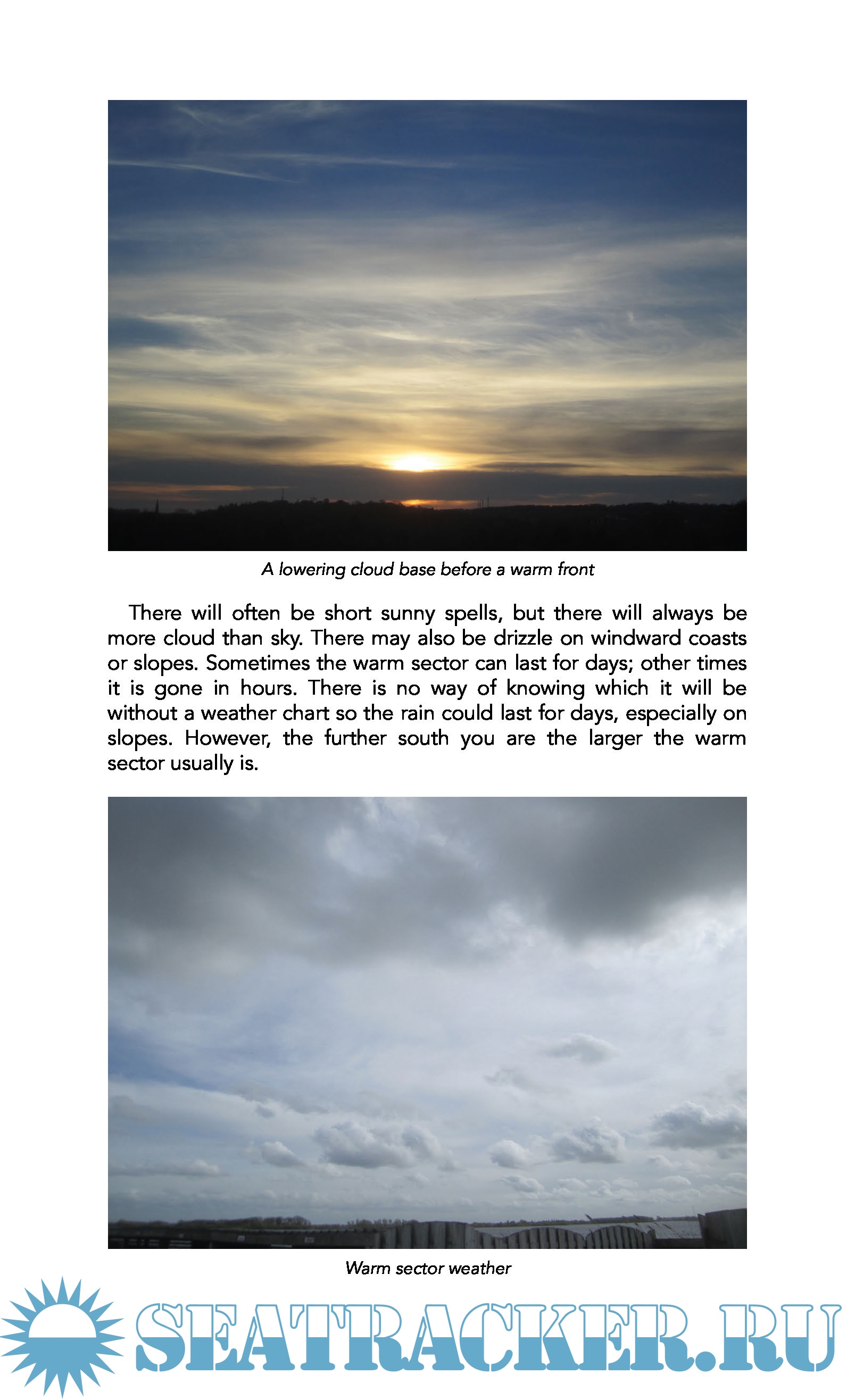 A lowering cloud base before a warm front

There will often be short sunny spells, but there will always be more cloud than sky. There may also be drizzle on windward coasts or slopes. Sometimes the warm sector can last for days; other times it is gone in hours. There is no way of knowing which it will be without a weather chart so the rain could last for days, especially on slopes. However, the further south you are the larger the warm sector usually is.

Warm sector weather

SEATRACKER.RU